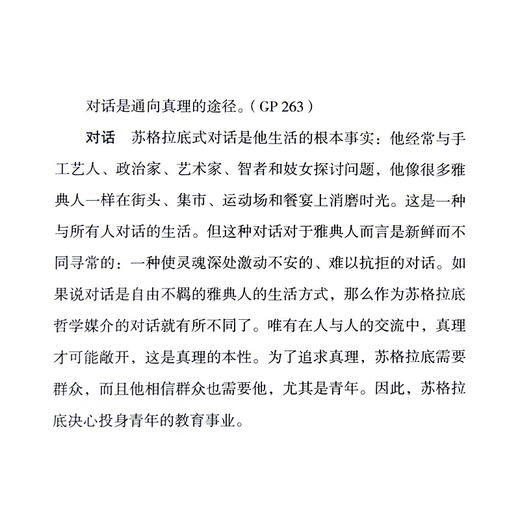 对话是通向真理的途径。（GP 263）

对话　苏格拉底式对话是他生活的根本事实：他经常与手工艺人、政治家、艺术家、智者和妓女探讨问题，他像很多雅典人一样在街头、集市、运动场和餐宴上消磨时光。这是一种与所有人对话的生活。但这种对话对于雅典人而言是新鲜而不同寻常的：一种使灵魂深处激动不安的、难以抗拒的对话。如果说对话是自由不羁的雅典人的生活方式，那么作为苏格拉底哲学媒介的对话就有所不同了。唯有在人与人的交流中，真理才可能敞开，这是真理的本性。为了追求真理，苏格拉底需要群众，而且他相信群众也需要他，尤其是青年。因此，苏格拉底决心投身青年的教育事业。